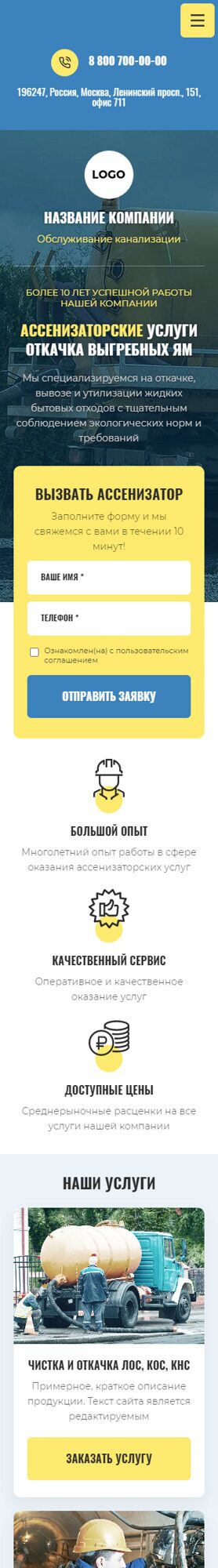 8 800 700-00-00

196247, Россия, Москва, Ленинский просп., 151, офис 711

LOGO

НАЗВАНИЕ КОМПАНИИ

Обслуживание канализации

БОЛЕЕ 10 ЛЕТ УСПЕШНОЙ РАБОТЫ НАШЕЙ КОМПАНИИ

АССЕНИЗАТОРСКИЕ УСЛУГИ ОТКАЧКА ВЫГРЕБНЫХ ЯМ

Мы специализируемся на откачке, вывозе и утилизации жидких бытовых отходов с тщательным соблюдением экологических норм и требований

ВЫЗВАТЬ АССЕНИЗАТОР

Заполните форму и мы свяжемся с вами в течении 10 минут!

ВАШЕ ИМЯ *

ТЕЛЕФОН *

Ознакомлен(на) с пользовательским соглашением

ОТПРАВИТЬ ЗАЯВКУ

БОЛЬШОЙ ОПЫТ

Многолетний опыт работы в сфере оказания ассенизаторских услуг

КАЧЕСТВЕННЫЙ СЕРВИС

Оперативное и качественное оказание услуг

ДОСТУПНЫЕ ЦЕНЫ

Среднерыночные расценки на все услуги нашей компании

НАШИ УСЛУГИ

ЧИСТКА И ОТКАЧКА ЛОС, КОС, КНС

Примерное, краткое описание продукции. Текст сайта является редактируемым

ЗАКАЗАТЬ УСЛУГУ